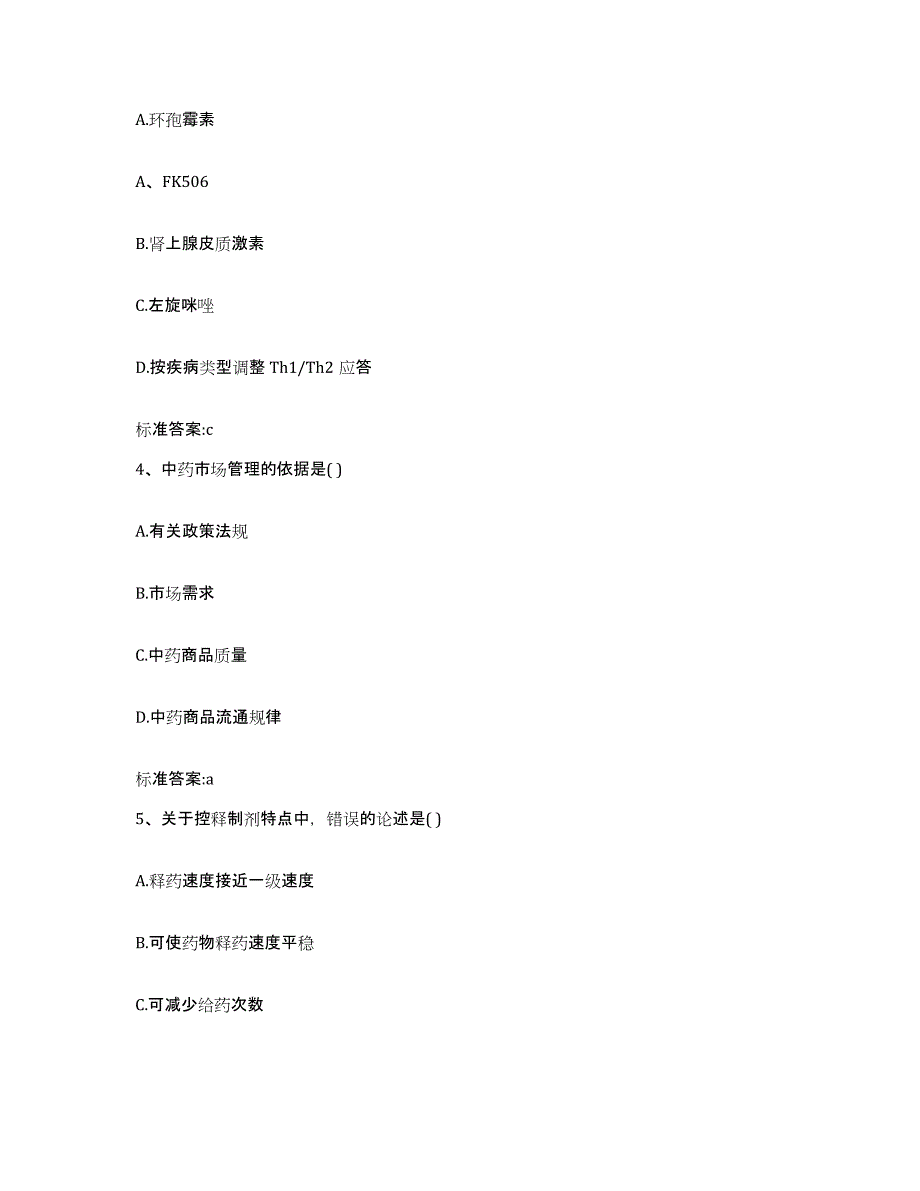 A.环孢霉素

A、FK506

B.肾上腺皮质激素

C.左旋咪唑

D.按疾病类型调整 Th1/Th2 应答

标准答案:c

4、中药市场管理的依据是( )

A.有关政策法规

B.市场需求

C.中药商品质量

D.中药商品流通规律

标准答案:a

5、关于控释制剂特点中，错误的论述是( )

A.释药速度接近一级速度

B.可使药物释药速度平稳

C.可减少给药次数